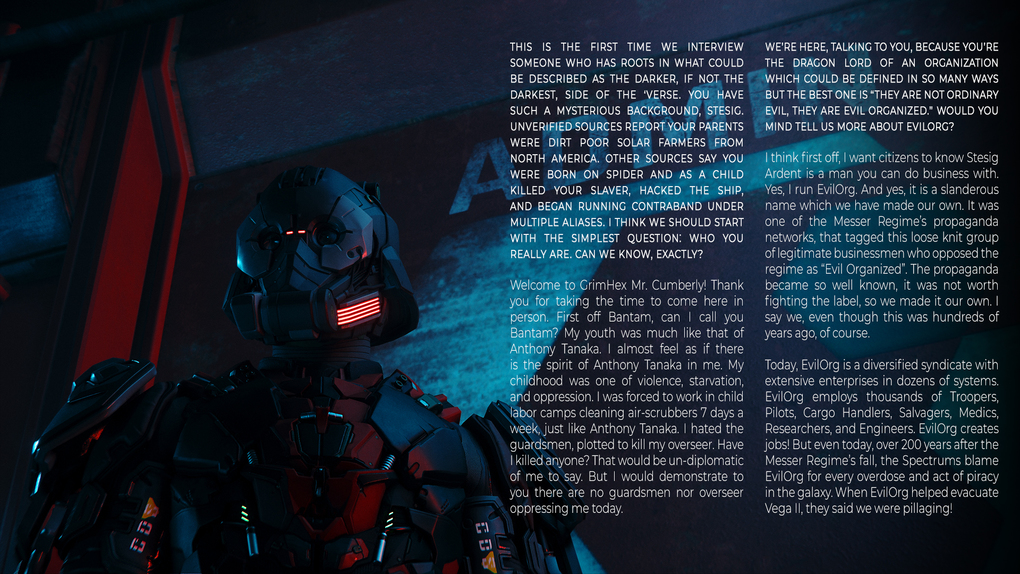 THIS IS THE FIRST TIME WE INTERVIEW SOMEONE WHO HAS ROOTS IN WHAT COULD BE DESCRIBED AS THE DARKER, IF NOT THE DARKEST, SIDE OF THE 'VERSE. YOU HAVE SUCH A MYSTERIOUS BACKGROUND, STESIG. UNVERIFIED SOURCES REPORT YOUR PARENTS WERE DIRT POOR SOLAR FARMERS FROM NORTH AMERICA. OTHER SOURCES SAY YOU WERE BORN ON SPIDER AND AS A CHILD KILLED YOUR SLAVER, HACKED THE SHIP, AND BEGAN RUNNING CONTRABAND UNDER MULTIPLE ALIASES. I THINK WE SHOULD START WITH THE SIMPLEST QUESTION: WHO YOU REALLY ARE. CAN WE KNOW, EXACTLY?

Welcome to GrimHex Mr. Cumberly! Thank you for taking the time to come here in person. First off Bantam, can I call you Bantam? My youth was much like that of Anthony Tanaka. I almost feel as if there is the spirit of Anthony Tanaka in me. My childhood was one of violence, starvation, and oppression. I was forced to work in child labor camps cleaning air-scrubbers 7 days a week, just like Anthony Tanaka. I hated the guardsmen, plotted to kill my overseer. Have I killed anyone? That would be un-diplomatic of me to say. But I would demonstrate to you there are no guardsmen nor overseer oppressing me today.

WE'RE HERE, TALKING TO YOU, BECAUSE YOU'RE THE DRAGON LORD OF AN ORGANIZATION WHICH COULD BE DEFINED IN SO MANY WAYS BUT THE BEST ONE IS "THEY ARE NOT ORDINARY EVIL, THEY ARE EVIL ORGANIZED." WOULD YOU MIND TELL US MORE ABOUT EVILORG?

I think first off, I want citizens to know Stesig Ardent is a man you can do business with. Yes, I run EvilOrg. And yes, it is a slanderous name which we have made our own. It was one of the Messer Regime's propaganda networks, that tagged this loose knit group of legitimate businessmen who opposed the regime as "Evil Organized". The propaganda became so well known, it was not worth fighting the label, so we made it our own. I say we, even though this was hundreds of years ago, of course.

Today, EvilOrg is a diversified syndicate with extensive enterprises in dozens of systems. EvilOrg employs thousands of Troopers, Pilots, Cargo Handlers, Salvagers, Medics, Researchers, and Engineers. EvilOrg creates jobs! But even today, over 200 years after the Messer Regime's fall, the Spectrums blame EvilOrg for every overdose and act of piracy in the galaxy. When EvilOrg helped evacuate Vega II, they said we were pillaging!